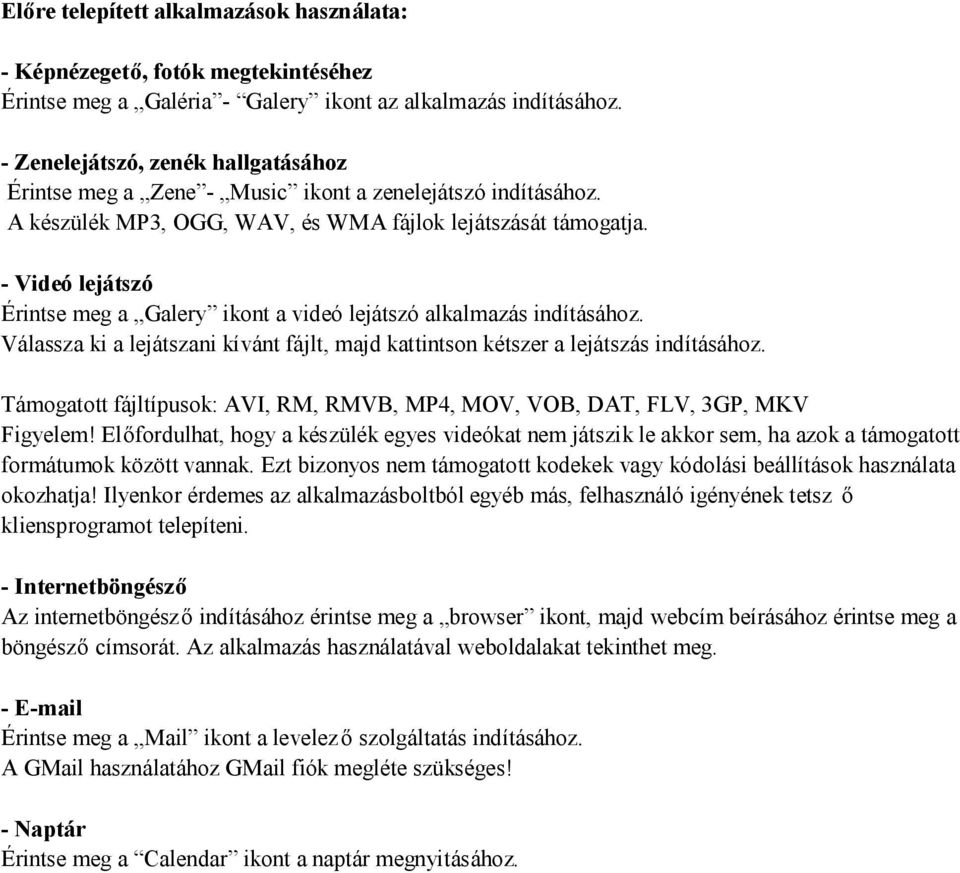 Előre telepített alkalmazások használata:

- Képnézegető, fotók megtekintéséhez
Érintse meg a „Galéria”- “Galery” ikont az alkalmazás indításához.

- Zenelejátszó, zenék hallgatásához
Érintse meg a „Zene”- „Music” ikont a zenelejátszó indításához.
A készülék MP3, OGG, WAV, és WMA fájlok lejátszását támogatja.

- Videó lejátszó
Érintse meg a „Galery” ikont a videó lejátszó alkalmazás indításához.
Válassza ki a lejátszani kívánt fájlt, majd kattintson kétszer a lejátszás indításához.

Támogatott fájltípusok: AVI, RM, RMVB, MP4, MOV, VOB, DAT, FLV, 3GP, MKV
Figyelem! Előfordulhat, hogy a készülék egyes videókat nem játszik le akkor sem, ha azok a támogatott formátumok között vannak. Ezt bizonyos nem támogatott kodekek vagy kódolási beállítások használata okozhatja! Ilyenkor érdemes az alkalmazásboltból egyéb más, felhasználó igényének tetsz ő kliensprogramot telepíteni.

- Internetböngésző
Az internetböngésző indításához érintse meg a „browser” ikont, majd webcím beírásához érintse meg a böngésző címsorát. Az alkalmazás használatával weboldalakat tekinthet meg.

- E-mail
Érintse meg a „Mail” ikont a levelező szolgáltatás indításához.
A GMail használatához GMail fiók megléte szükséges!

- Naptár
Érintse meg a “Calendar” ikont a naptár megnyitásához.